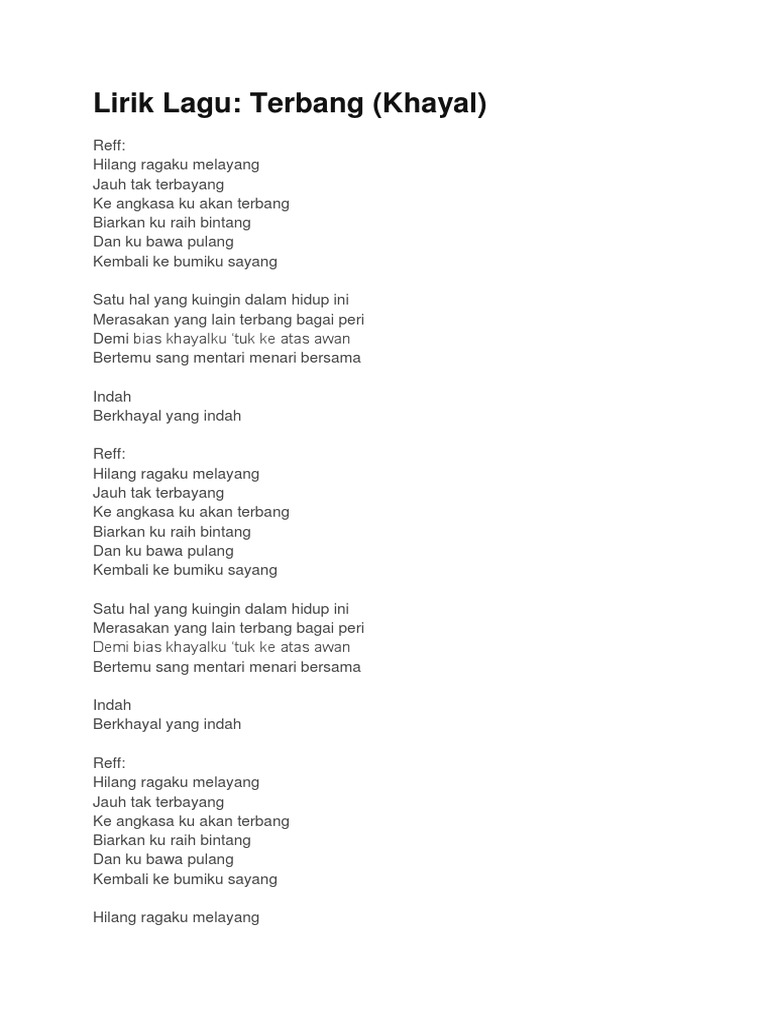 Lirik Lagu: Terbang (Khayal)

Reff:
Hilang ragaku melayang
Jauh tak terbayang
Ke angkasa ku akan terbang
Biarkan ku raih bintang
Dan ku bawa pulang
Kembali ke bumiku sayang

Satu hal yang kuingin dalam hidup ini
Merasakan yang lain terbang bagai peri
Demi bias khayalku 'tuk ke atas awan
Bertemu sang mentari menari bersama

Indah
Berkhayal yang indah

Reff:
Hilang ragaku melayang
Jauh tak terbayang
Ke angkasa ku akan terbang
Biarkan ku raih bintang
Dan ku bawa pulang
Kembali ke bumiku sayang

Satu hal yang kuingin dalam hidup ini
Merasakan yang lain terbang bagai peri
Demi bias khayalku 'tuk ke atas awan
Bertemu sang mentari menari bersama

Indah
Berkhayal yang indah

Reff:
Hilang ragaku melayang
Jauh tak terbayang
Ke angkasa ku akan terbang
Biarkan ku raih bintang
Dan ku bawa pulang
Kembali ke bumiku sayang

Hilang ragaku melayang